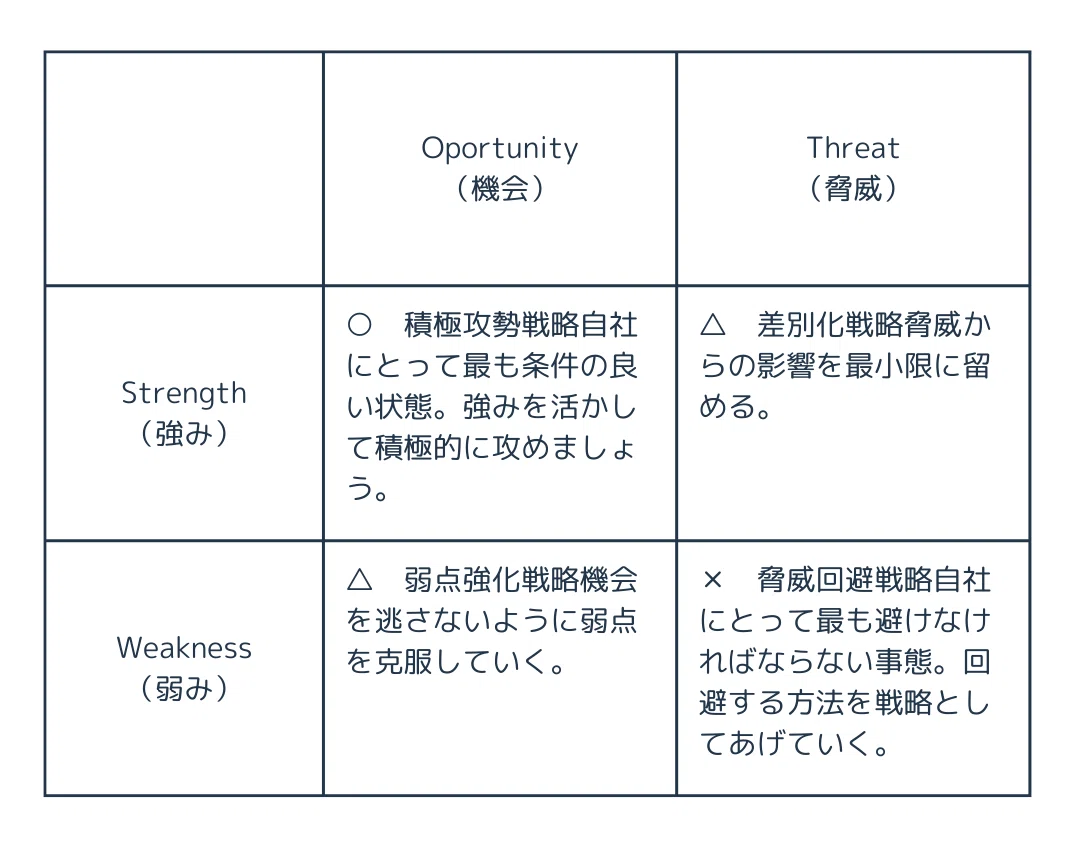 | | Oportunity（機会） | Threat（脅威） |
|---|---|---|
| Strength（強み） | ○　積極攻勢戦略自社にとって最も条件の良い状態。強みを活かして積極的に攻めましょう。 | △　差別化戦略脅威からの影響を最小限に留める。 |
| Weakness（弱み） | △　弱点強化戦略機会を逃さないように弱点を克服していく。 | ×　脅威回避戦略自社にとって最も避けなければならない事態。回避する方法を戦略としてあげていく。 |